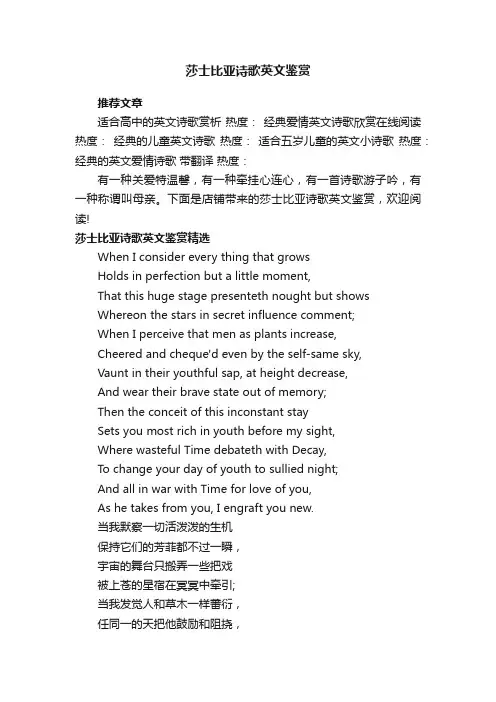 莎士比亚诗歌英文鉴赏

推荐文章

适合高中的英文诗歌赏析 热度： 经典爱情英文诗歌欣赏在线阅读 热度： 经典的儿童英文诗歌 热度： 适合五岁儿童的英文小诗歌 热度： 经典的英文爱情诗歌 带翻译 热度：

有一种关爱特温馨，有一种牵挂心连心，有一首诗歌游子吟，有一种称谓叫母亲。下面是店铺带来的莎士比亚诗歌英文鉴赏，欢迎阅读!

莎士比亚诗歌英文鉴赏精选

When I consider every thing that grows
Holds in perfection but a little moment,
That this huge stage presenteth nought but shows
Whereon the stars in secret influence comment;
When I perceive that men as plants increase,
Cheered and cheque'd even by the self-same sky,
Vaunt in their youthful sap, at height decrease,
And wear their brave state out of memory;
Then the conceit of this inconstant stay
Sets you most rich in youth before my sight,
Where wasteful Time debateth with Decay,
To change your day of youth to sullied night;
And all in war with Time for love of you,
As he takes from you, I engraft you new.
当我默察一切活泼泼的生机
保持它们的芳菲都不过一瞬，
宇宙的舞台只搬弄一些把戏
被上苍的星宿在冥冥中牵引;
当我发觉人和草木一样蕃衍，
任同一的天把他鼓励和阻挠，